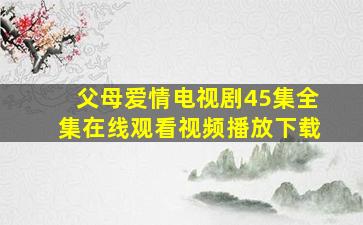 父母爱情电视剧45集全集在线观看视频播放下载